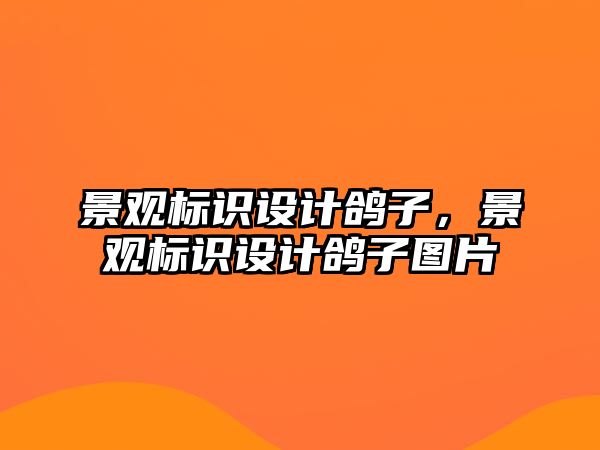 景观标识设计鸽子，景观标识设计鸽子图片